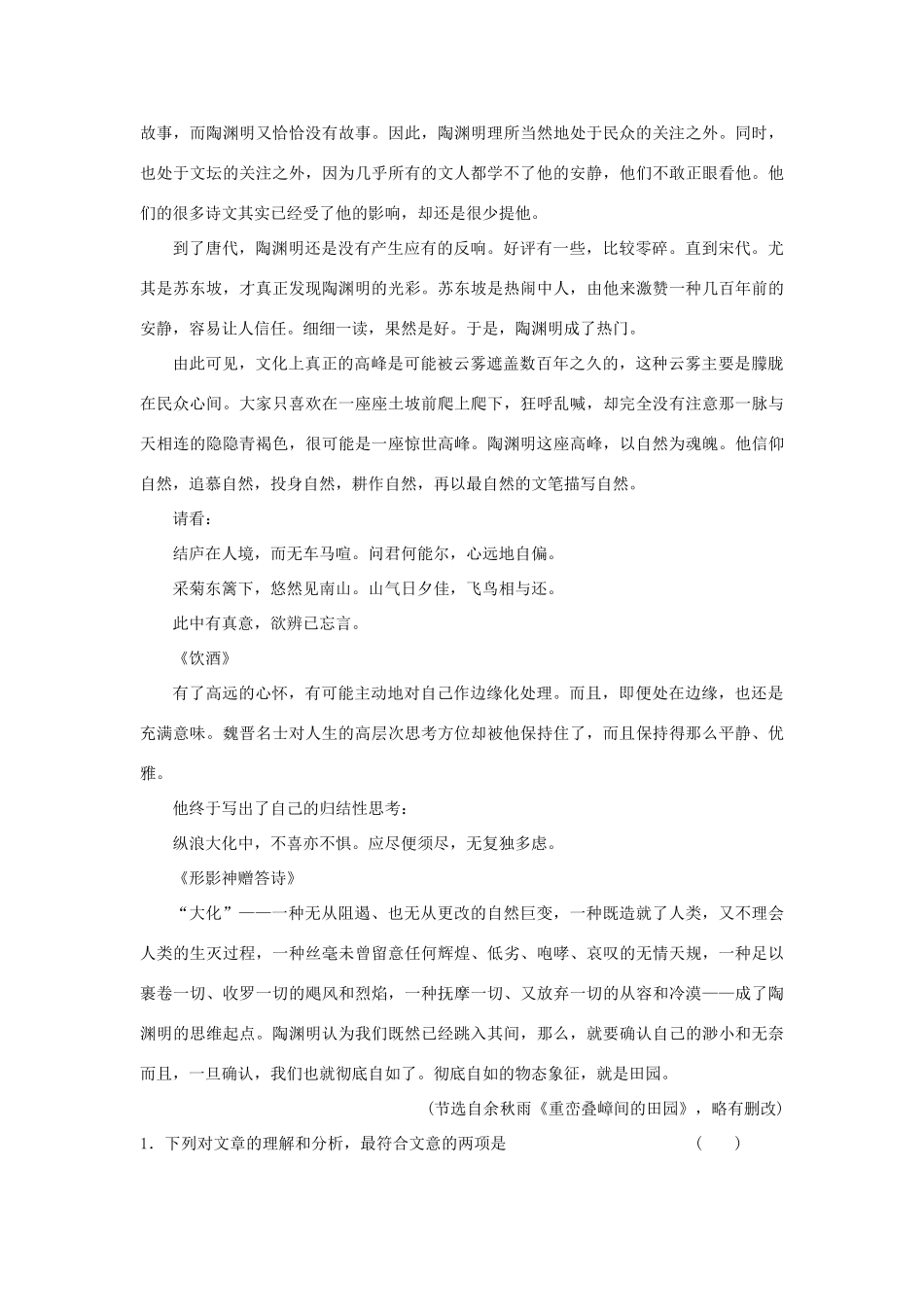 故事，而陶渊明又恰恰没有故事。因此，陶渊明理所当然地处于民众的关注之外。同时，也处于文坛的关注之外，因为几乎所有的文人都学不了他的安静，他们不敢正眼看他。他们的很多诗文其实已经受了他的影响，却还是很少提他。

到了唐代，陶渊明还是没有产生应有的反响。好评有一些，比较零碎。直到宋代。尤其是苏东坡，才真正发现陶渊明的光彩。苏东坡是热闹中人，由他来激赞一种几百年前的安静，容易让人信任。细细一读，果然是好。于是，陶渊明成了热门。

由此可见，文化上真正的高峰是可能被云雾遮盖数百年之久的，这种云雾主要是朦胧在民众心间。大家只喜欢在一座座土坡前爬上爬下，狂呼乱喊，却完全没有注意那一脉与天相连的隐隐青褐色，很可能是一座惊世高峰。陶渊明这座高峰，以自然为魂魄。他信仰自然，追慕自然，投身自然，耕作自然，再以最自然的文笔描写自然。

请看：

结庐在人境，而无车马喧。问君何能尔，心远地自偏。

采菊东篱下，悠然见南山。山气日夕佳，飞鸟相与还。

此中有真意，欲辨已忘言。

《饮酒》

有了高远的心怀，有可能主动地对自己作边缘化处理。而且，即便处在边缘，也还是充满意味。魏晋名士对人生的高层次思考方位却被他保持住了，而且保持得那么平静、优雅。

他终于写出了自己的归结性思考：

纵浪大化中，不喜亦不惧。应尽便须尽，无复独多虑。

《形影神赠答诗》

“大化”——一种无从阻遏、也无从更改的自然巨变，一种既造就了人类，又不理会人类的生灭过程，一种丝毫未曾留意任何辉煌、低劣、咆哮、哀叹的无情天规，一种足以裹卷一切、收罗一切的飓风和烈焰，一种抚摩一切、又放弃一切的从容和冷漠——成了陶渊明的思维起点。陶渊明认为我们既然已经跳入其间，那么，就要确认自己的渺小和无奈而且，一旦确认，我们也就彻底自如了。彻底自如的物态象征，就是田园。

（节选自余秋雨《重峦叠嶂间的田园》，略有删改）

1．下列对文章的理解和分析，最符合文意的两项是　（　）